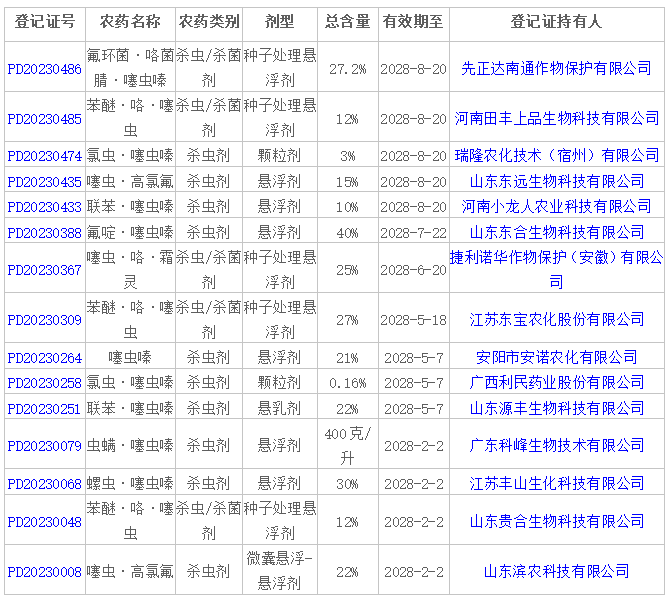 | 登记证号 | 农药名称 | 农药类别 | 剂型 | 总含量 | 有效期至 | 登记证持有人 |
|---|---|---|---|---|---|---|
| PD20230486 | 氟环菌·咯菌腈·噻虫嗪 | 杀虫/杀菌剂 | 种子处理悬浮剂 | 27.2% | 2028-8-20 | 先正达南通作物保护有限公司 |
| PD20230485 | 苯醚·咯·噻虫 | 杀虫/杀菌剂 | 种子处理悬浮剂 | 12% | 2028-8-20 | 河南田丰上品生物科技有限公司 |
| PD20230474 | 氯虫·噻虫嗪 | 杀虫剂 | 颗粒剂 | 3% | 2028-8-20 | 瑞隆农化技术（宿州）有限公司 |
| PD20230435 | 噻虫·高氯氟 | 杀虫剂 | 悬浮剂 | 15% | 2028-8-20 | 山东东远生物科技有限公司 |
| PD20230433 | 联苯·噻虫嗪 | 杀虫剂 | 悬浮剂 | 10% | 2028-8-20 | 河南小龙人农业科技有限公司 |
| PD20230388 | 氟啶·噻虫嗪 | 杀虫剂 | 悬浮剂 | 40% | 2028-7-22 | 山东东合生物科技有限公司 |
| PD20230367 | 噻虫·咯·霜灵 | 杀虫/杀菌剂 | 种子处理悬浮剂 | 25% | 2028-6-20 | 捷利诺华作物保护（安徽）有限公司 |
| PD20230309 | 苯醚·咯·噻虫 | 杀虫/杀菌剂 | 种子处理悬浮剂 | 27% | 2028-5-18 | 江苏东宝农化股份有限公司 |
| PD20230264 | 噻虫嗪 | 杀虫剂 | 悬浮剂 | 21% | 2028-5-7 | 安阳市安诺农化有限公司 |
| PD20230258 | 氯虫·噻虫嗪 | 杀虫剂 | 颗粒剂 | 0.16% | 2028-5-7 | 广西利民药业股份有限公司 |
| PD20230251 | 联苯·噻虫嗪 | 杀虫剂 | 悬乳剂 | 22% | 2028-5-7 | 山东源丰生物科技有限公司 |
| PD20230079 | 虫螨·噻虫嗪 | 杀虫剂 | 悬浮剂 | 400克/升 | 2028-2-2 | 广东科峰生物技术有限公司 |
| PD20230068 | 螺虫·噻虫嗪 | 杀虫剂 | 悬浮剂 | 30% | 2028-2-2 | 江苏丰山生化科技有限公司 |
| PD20230048 | 苯醚·咯·噻虫 | 杀虫/杀菌剂 | 种子处理悬浮剂 | 12% | 2028-2-2 | 山东贵合生物科技有限公司 |
| PD20230008 | 噻虫·高氯氟 | 杀虫剂 | 微囊悬浮-悬浮剂 | 22% | 2028-2-2 | 山东滨农科技有限公司 |